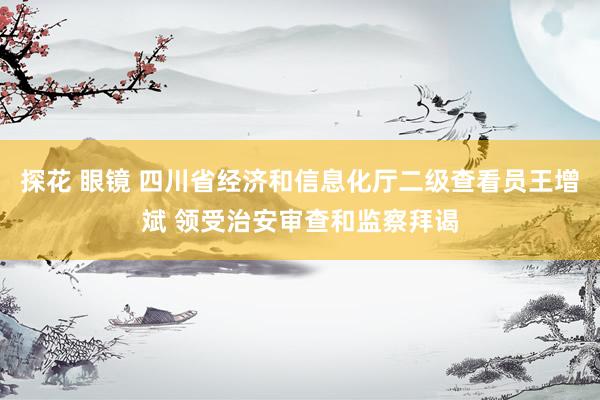 探花 眼镜 四川省经济和信息化厅二级查看员王增斌 领受治安审查和监察拜谒